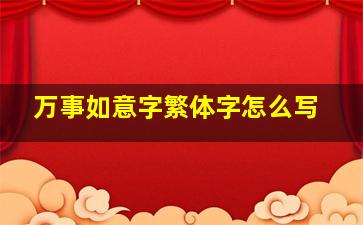 万事如意字繁体字怎么写